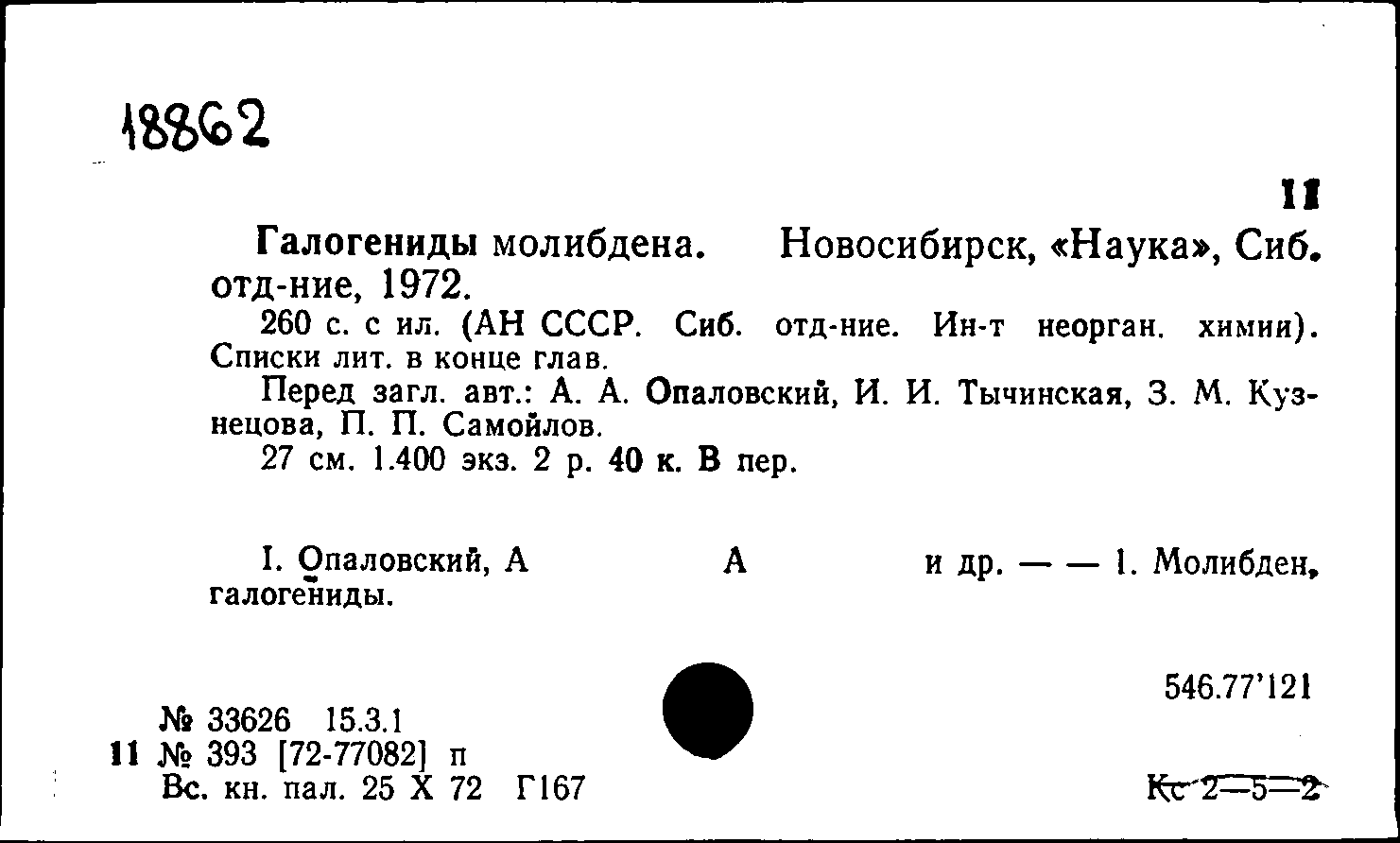 18862

11

Галогениды молибдена. Новосибирск, «Наука», Сиб. отд-ние, 1972.

260 с. с ил. (АН СССР. Сиб. отд-ние. Ин-т неорган. химии). Списки лит. в конце глав.

Перед загл. авт.: А. А. Опаловский, И. И. Тычинская, З. М. Кузнецова, П. П. Самойлов.

27 см. 1.400 экз. 2 р. 40 к. В пер.

I. Опаловский, А А и др. — — 1. Молибден, галогениды.

546.77'121

№ 33626 15.3.1
11 № 393 [72-77082] п
Вс. кн. пал. 25 X 72 Г167

Кс 2—5—2